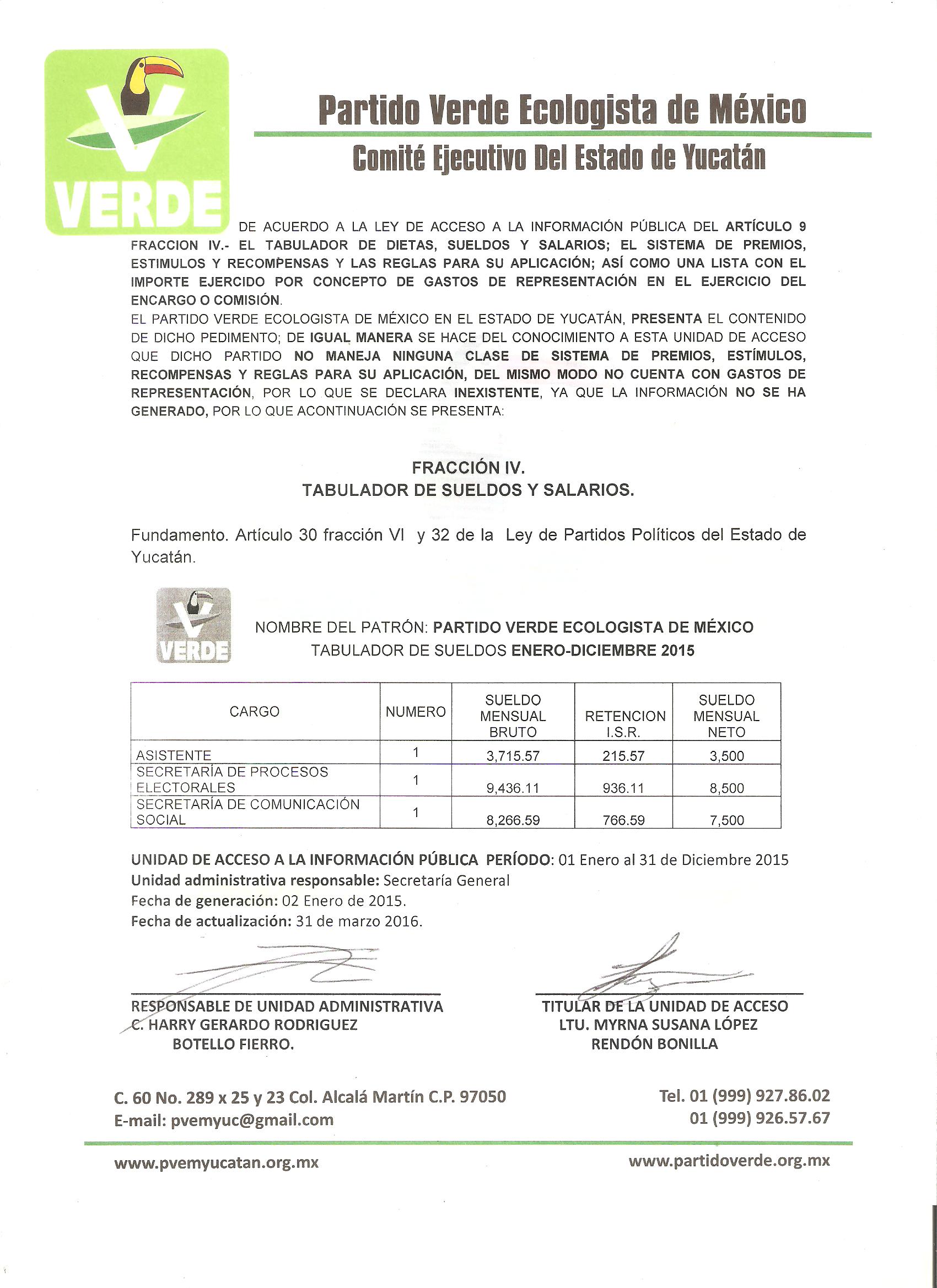 VERDE

Partido Verde Ecologista de México
Comité Ejecutivo Del Estado de Yucatán

DE ACUERDO A LA LEY DE ACCESO A LA INFORMACIÓN PÚBLICA DEL ARTÍCULO 9 FRACCION IV.- EL TABULADOR DE DIETAS, SUELDOS Y SALARIOS; EL SISTEMA DE PREMIOS, ESTIMULOS Y RECOMPENSAS Y LAS REGLAS PARA SU APLICACIÓN; ASÍ COMO UNA LISTA CON EL IMPORTE EJERCIDO POR CONCEPTO DE GASTOS DE REPRESENTACIÓN EN EL EJERCICIO DEL ENCARGO O COMISIÓN.

EL PARTIDO VERDE ECOLOGISTA DE MÉXICO EN EL ESTADO DE YUCATÁN, PRESENTA EL CONTENIDO DE DICHO PEDIMENTO; DE IGUAL MANERA SE HACE DEL CONOCIMIENTO A ESTA UNIDAD DE ACCESO QUE DICHO PARTIDO NO MANEJA NINGUNA CLASE DE SISTEMA DE PREMIOS, ESTÍMULOS, RECOMPENSAS Y REGLAS PARA SU APLICACIÓN, DEL MISMO MODO NO CUENTA CON GASTOS DE REPRESENTACIÓN, POR LO QUE SE DECLARA INEXISTENTE, YA QUE LA INFORMACIÓN NO SE HA GENERADO, POR LO QUE ACONTINUACIÓN SE PRESENTA:

FRACCIÓN IV.
TABULADOR DE SUELDOS Y SALARIOS.

Fundamento. Artículo 30 fracción VI y 32 de la Ley de Partidos Políticos del Estado de Yucatán.

VERDE

NOMBRE DEL PATRÓN: PARTIDO VERDE ECOLOGISTA DE MÉXICO
TABULADOR DE SUELDOS ENERO-DICIEMBRE 2015

| CARGO | NUMERO | SUELDO MENSUAL BRUTO | RETENCION I.S.R. | SUELDO MENSUAL NETO |
|---|---|---|---|---|
| ASISTENTE | 1 | 3,715.57 | 215.57 | 3,500 |
| SECRETARÍA DE PROCESOS ELECTORALES | 1 | 9,436.11 | 936.11 | 8,500 |
| SECRETARÍA DE COMUNICACIÓN SOCIAL | 1 | 8,266.59 | 766.59 | 7,500 |

UNIDAD DE ACCESO A LA INFORMACIÓN PÚBLICA PERÍODO: 01 Enero al 31 de Diciembre 2015
Unidad administrativa responsable: Secretaría General
Fecha de generación: 02 Enero de 2015.
Fecha de actualización: 31 de marzo 2016.

RESPONSABLE DE UNIDAD ADMINISTRATIVA
C. HARRY GERARDO RODRIGUEZ BOTELLO FIERRO.

TITULAR DE LA UNIDAD DE ACCESO
LTU. MYRNA SUSANA LÓPEZ RENDÓN BONILLA

C. 60 No. 289 x 25 y 23 Col. Alcalá Martín C.P. 97050
E-mail: pvemyuc@gmail.com

Tel. 01 (999) 927.86.02
01 (999) 926.57.67

www.pvemyucatan.org.mx
www.partidoverde.org.mx